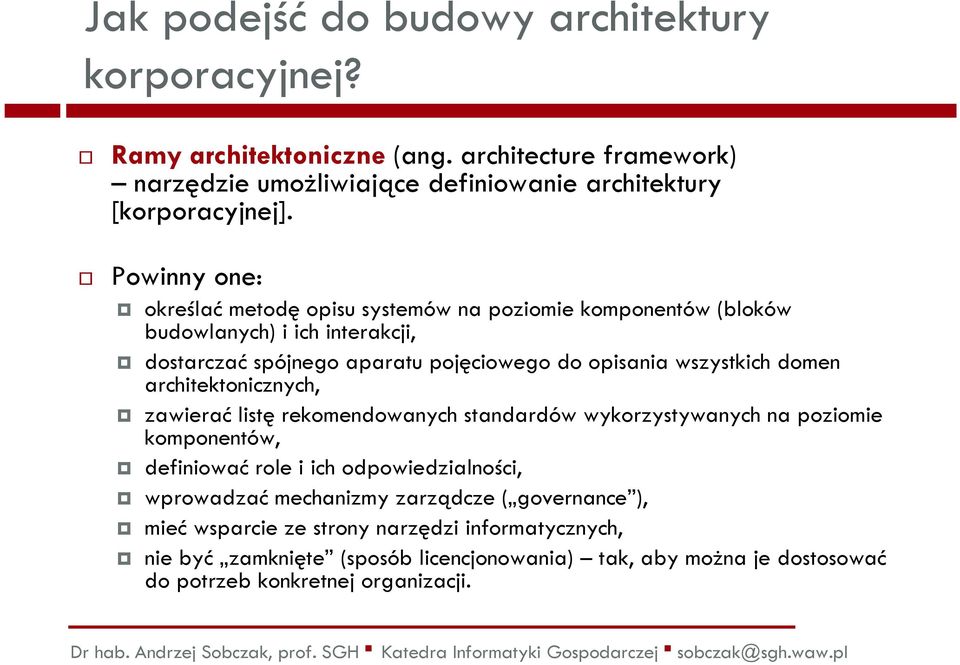 Jak podejść do budowy architektury korporacyjnej?

Ramy architektoniczne (ang. architecture framework) – narzędzie umożliwiające definiowanie architektury [korporacyjnej].

Powinny one:

określać metodę opisu systemów na poziomie komponentów (bloków budowlanych) i ich interakcji,

dostarczać spójnego aparatu pojęciowego do opisania wszystkich domen architektonicznych,

zawierać listę rekomendowanych standardów wykorzystywanych na poziomie komponentów,

definiować role i ich odpowiedzialności,

wprowadzać mechanizmy zarządcze („governance”),

mieć wsparcie ze strony narzędzi informatycznych,

nie być „zamknięte” (sposób licencjonowania) – tak, aby można je dostosować do potrzeb konkretnej organizacji.

Dr hab. Andrzej Sobczak, prof. SGH ▪ Katedra Informatyki Gospodarczej ▪ sobczak@sgh.waw.pl